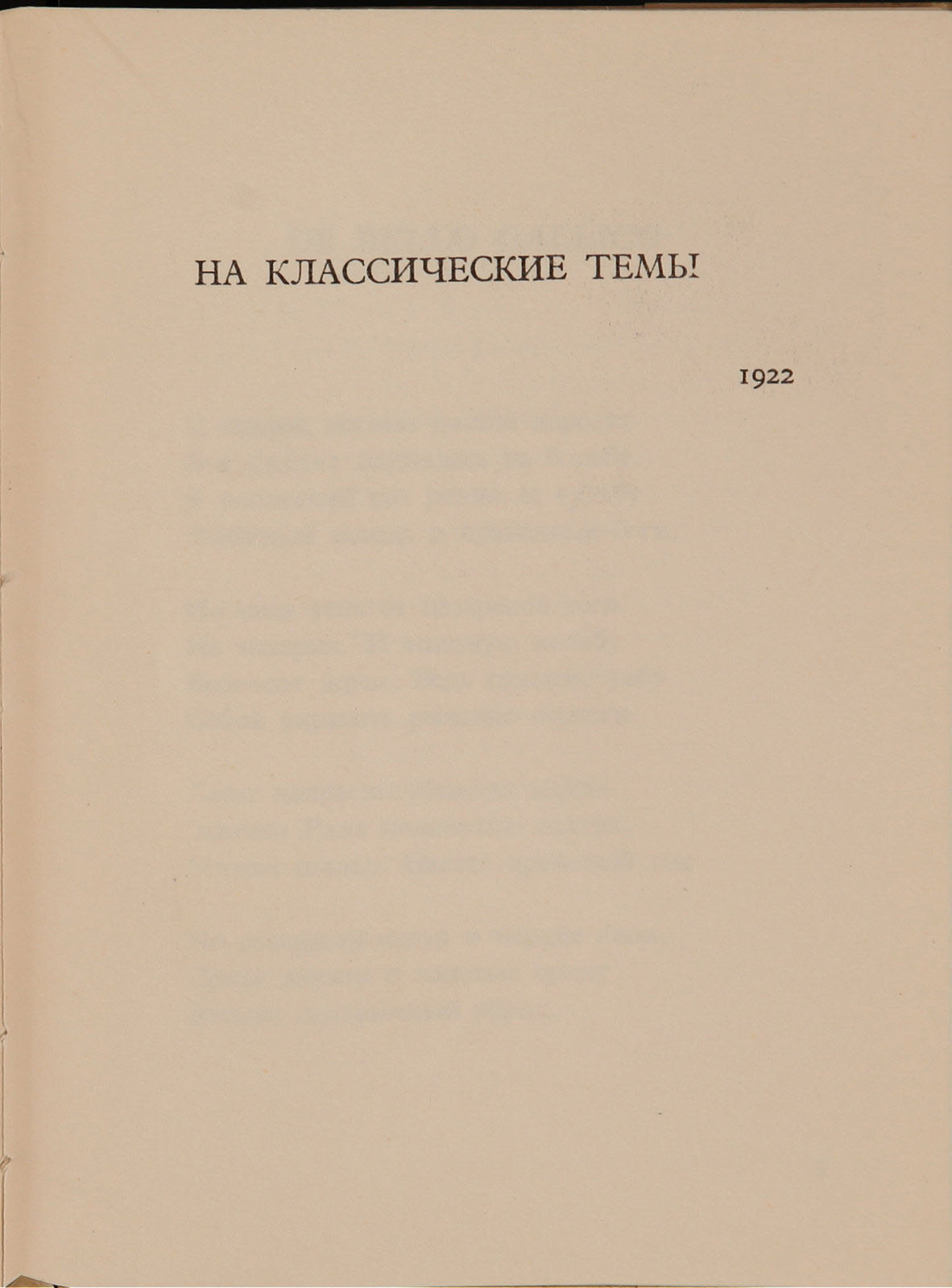 НА КЛАССИЧЕСКИЕ ТЕМЫ

1922